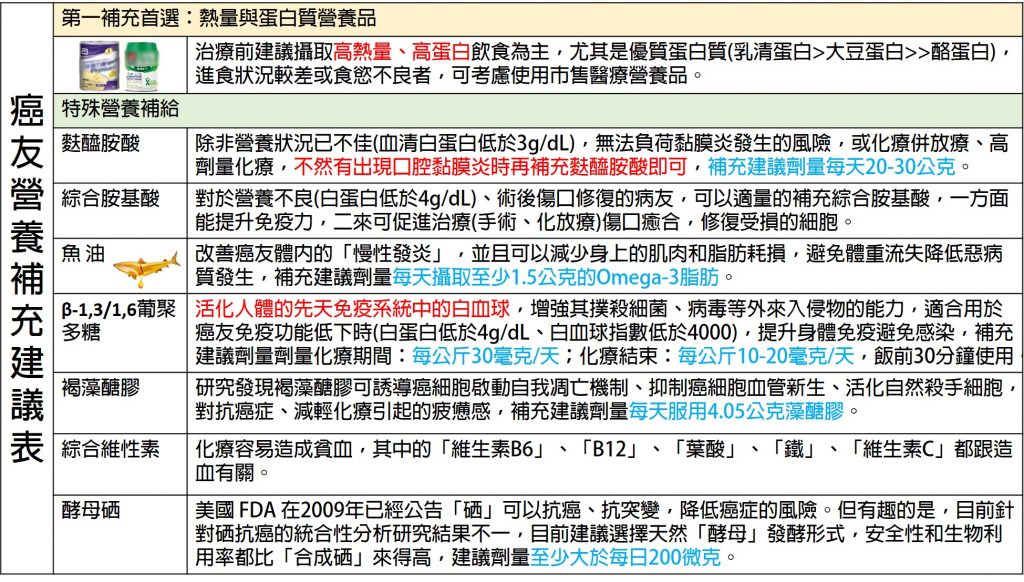 癌友營養補充建議表

| 第一補充首選：熱量與蛋白質營養品 | |
|---|---|
| | 治療前建議攝取高熱量、高蛋白飲食為主，尤其是優質蛋白質(乳清蛋白>大豆蛋白>>酪蛋白)，進食狀況較差或食慾不良者，可考慮使用市售醫療營養品。 |
| 特殊營養補給 | |
| 麩醯胺酸 | 除非營養狀況已不佳(血清白蛋白低於3g/dL)，無法負荷黏膜炎發生的風險，或化療併放療、高劑量化療，不然有出現口腔黏膜炎時再補充麩醯胺酸即可，補充建議劑量每天20-30公克。 |
| 綜合胺基酸 | 對於營養不良(白蛋白低於4g/dL)、術後傷口修復的病友，可以適量的補充綜合胺基酸，一方面能提升免疫力，二來可促進治療(手術、化放療)傷口癒合，修復受損的細胞。 |
| 魚油 | 改善癌友體內的「慢性發炎」，並且可以減少身上的肌肉和脂肪耗損，避免體重流失降低惡病質發生，補充建議劑量每天攝取至少1.5公克的Omega-3脂肪。 |
| β-1,3/1,6葡聚多糖 | 活化人體的先天免疫系統中的白血球，增強其撲殺細菌、病毒等外來入侵物的能力，適合用於癌友免疫功能低下時(白蛋白低於4g/dL、白血球指數低於4000)，提升身體免疫避免感染，補充建議劑量劑量化療期間：每公斤30毫克/天；化療結束：每公斤10-20毫克/天，飯前30分鐘使用 |
| 褐藻醣膠 | 研究發現褐藻醣膠可誘導癌細胞啟動自我凋亡機制、抑制癌細胞血管新生、活化自然殺手細胞，對抗癌症、減輕化療引起的疲憊感，補充建議劑量每天服用4.05公克藻醣膠。 |
| 綜合維性素 | 化療容易造成貧血，其中的「維生素B6」、「B12」、「葉酸」、「鐵」、「維生素C」都跟造血有關。 |
| 酵母硒 | 美國 FDA 在2009年已經公告「硒」可以抗癌、抗突變，降低癌症的風險。但有趣的是，目前針對硒抗癌的統合性分析研究結果不一，目前建議選擇天然「酵母」發酵形式，安全性和生物利用率都比「合成硒」來得高，建議劑量至少大於每日200微克。 |